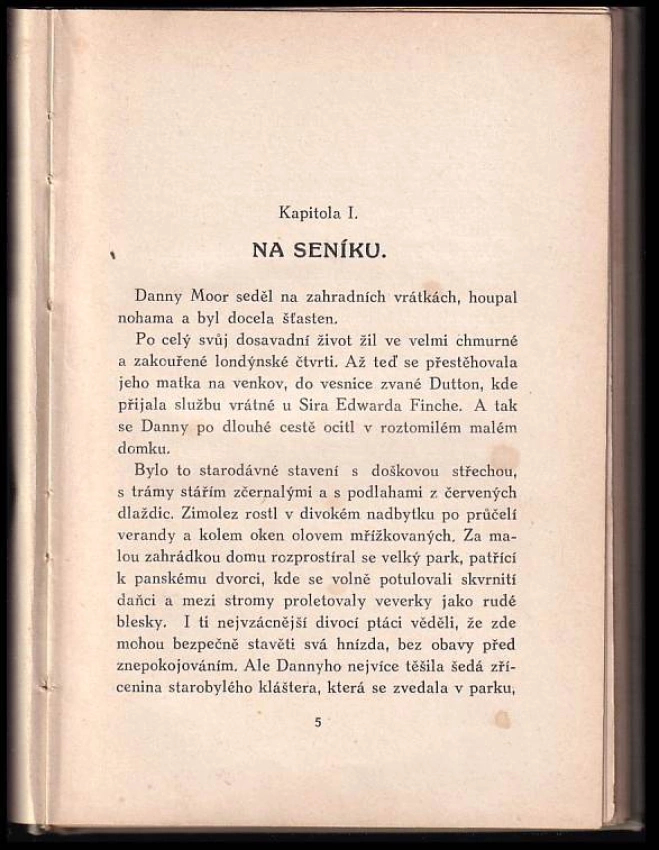 Kapitola I.

NA SENÍKU.

Danny Moor seděl na zahradních vrátkách, houpal nohama a byl docela šťasten.

Po celý svůj dosavadní život žil ve velmi chmurné a zakouřené londýnské čtvrti. Až teď se přestěhovala jeho matka na venkov, do vesnice zvané Dutton, kde přijala službu vrátné u Sira Edwarda Finche. A tak se Danny po dlouhé cestě ocitl v roztomilém malém domku.

Bylo to starodávné stavení s doškovou střechou, s trámy stářím zčernalými a s podlahami z červených dlaždic. Zimolez rostl v divokém nadbytku po průčelí verandy a kolem oken olovem mřížkovaných. Za malou zahrádkou domu rozprostíral se velký park, patřící k panskému dvorci, kde se volně potulovali skvrnití daňci a mezi stromy proletovaly veverky jako rudé blesky. I ti nejvzácnější divocí ptáci věděli, že zde mohou bezpečně stavěti svá hnízda, bez obavy před znepokojováním. Ale Dannyho nejvíce těšila šedá zřícenina starobylého kláštera, která se zvedala v parku,

5